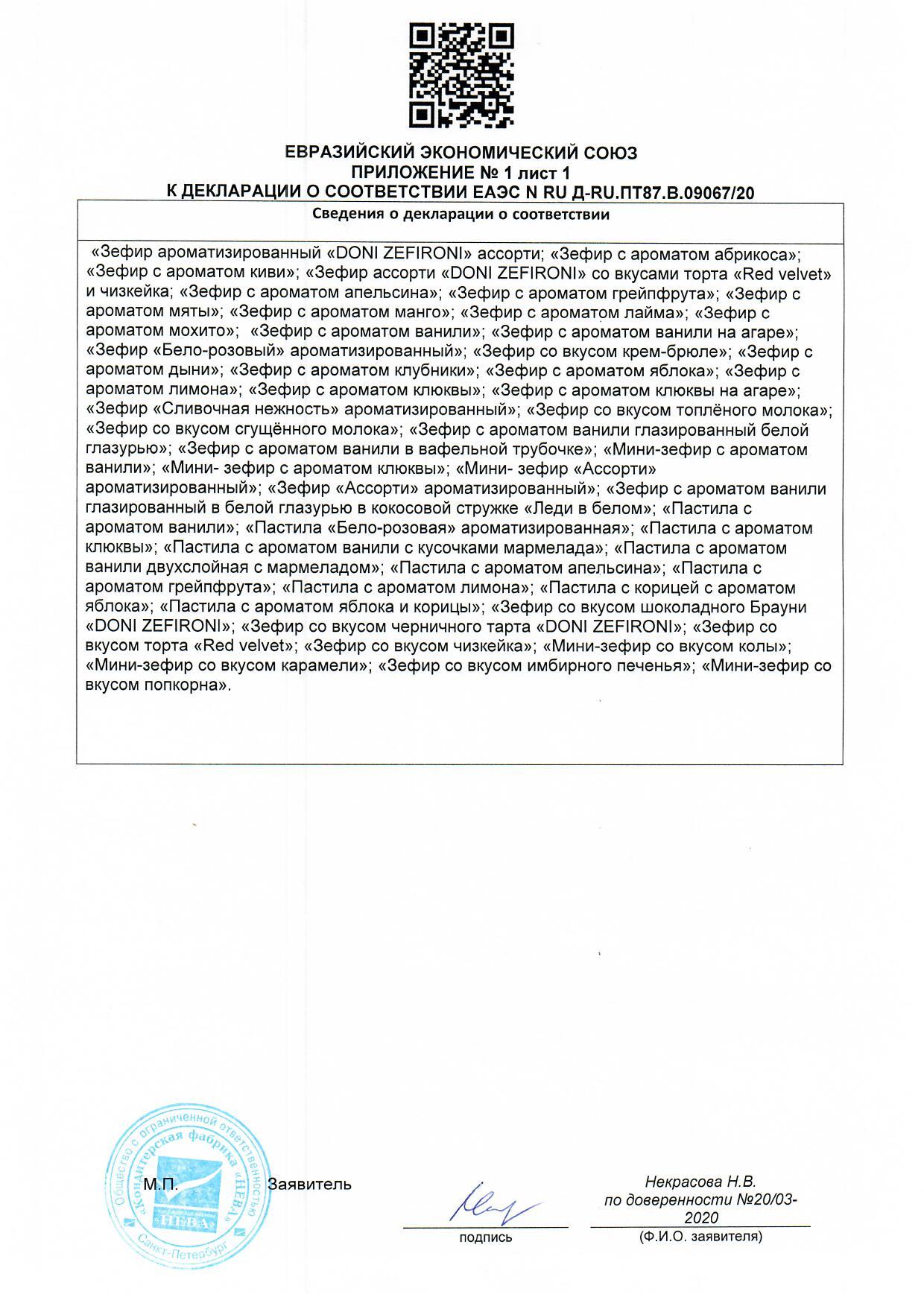 ЕВРАЗИЙСКИЙ ЭКОНОМИЧЕСКИЙ СОЮЗ
ПРИЛОЖЕНИЕ № 1 лист 1
К ДЕКЛАРАЦИИ О СООТВЕТСТВИИ ЕАЭС N RU Д-RU.ПТ87.В.09067/20

Сведения о декларации о соответствии

«Зефир ароматизированный «DONI ZEFIRONI» ассорти; «Зефир с ароматом абрикоса»; «Зефир с ароматом киви»; «Зефир ассорти «DONI ZEFIRONI» со вкусами торта «Red velvet» и чизкейка; «Зефир с ароматом апельсина»; «Зефир с ароматом грейпфрута»; «Зефир с ароматом мяты»; «Зефир с ароматом манго»; «Зефир с ароматом лайма»; «Зефир с ароматом мохито»; «Зефир с ароматом ванили»; «Зефир с ароматом ванили на агаре»; «Зефир «Бело-розовый» ароматизированный»; «Зефир со вкусом крем-брюле»; «Зефир с ароматом дыни»; «Зефир с ароматом клубники»; «Зефир с ароматом яблока»; «Зефир с ароматом лимона»; «Зефир с ароматом клюквы»; «Зефир с ароматом клюквы на агаре»; «Зефир «Сливочная нежность» ароматизированный»; «Зефир со вкусом топлёного молока»; «Зефир со вкусом сгущённого молока»; «Зефир с ароматом ванили глазированный белой глазурью»; «Зефир с ароматом ванили в вафельной трубочке»; «Мини-зефир с ароматом ванили»; «Мини- зефир с ароматом клюквы»; «Мини- зефир «Ассорти» ароматизированный»; «Зефир «Ассорти» ароматизированный»; «Зефир с ароматом ванили глазированный в белой глазурью в кокосовой стружке «Леди в белом»; «Пастила с ароматом ванили»; «Пастила «Бело-розовая» ароматизированная»; «Пастила с ароматом клюквы»; «Пастила с ароматом ванили с кусочками мармелада»; «Пастила с ароматом ванили двухслойная с мармеладом»; «Пастила с ароматом апельсина»; «Пастила с ароматом грейпфрута»; «Пастила с ароматом лимона»; «Пастила с корицей с ароматом яблока»; «Пастила с ароматом яблока и корицы»; «Зефир со вкусом шоколадного Брауни «DONI ZEFIRONI»; «Зефир со вкусом черничного тарта «DONI ZEFIRONI»; «Зефир со вкусом торта «Red velvet»; «Зефир со вкусом чизкейка»; «Мини-зефир со вкусом колы»; «Мини-зефир со вкусом карамели»; «Зефир со вкусом имбирного печенья»; «Мини-зефир со вкусом попкорна».

Общество с ограниченной ответственностью «Кондитерская фабрика «НЕВА» НЕВА Санкт-Петербург

М.П. Заявитель

подпись

Некрасова Н.В.
по доверенности №20/03-2020
(Ф.И.О. заявителя)